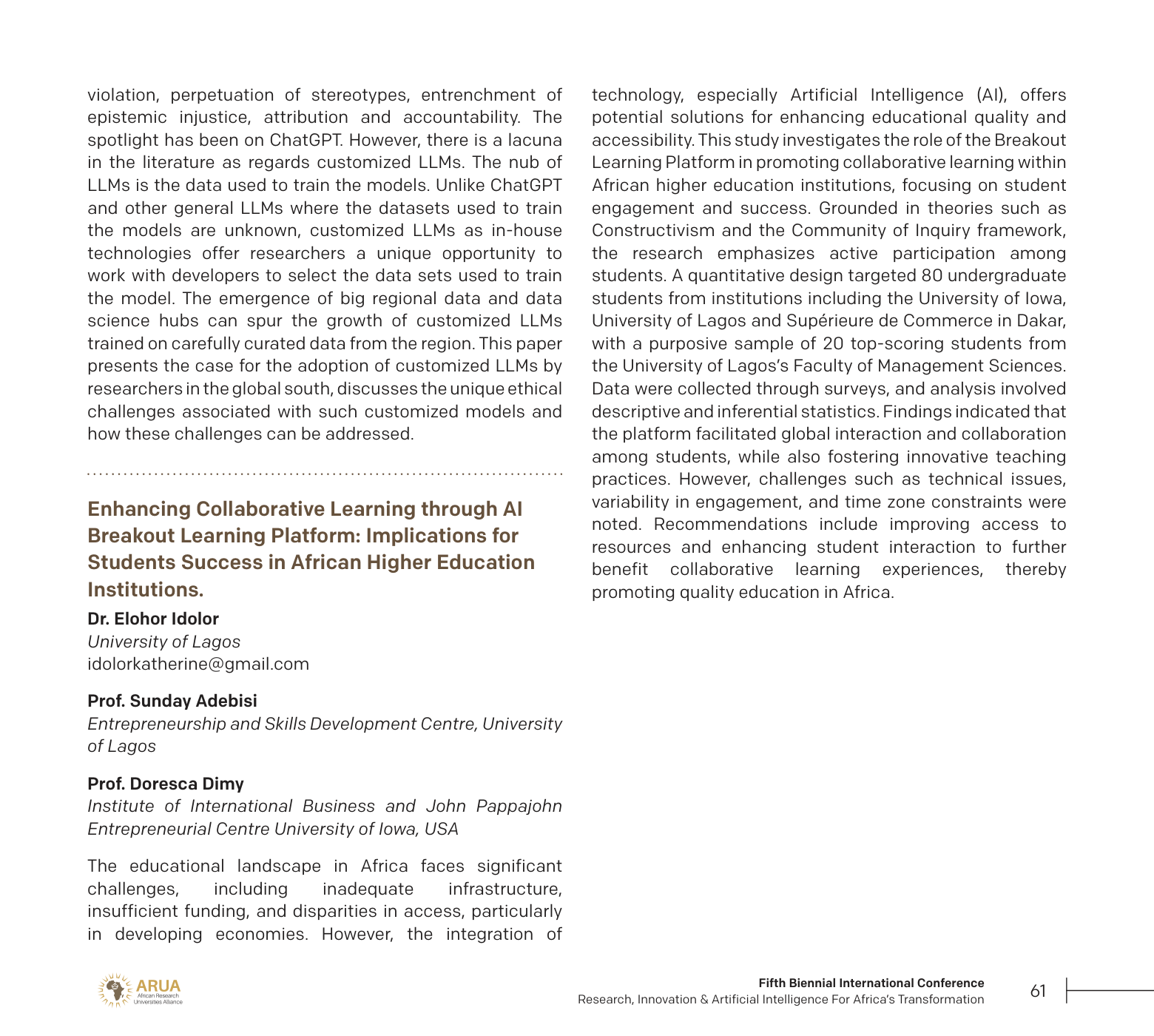 violation, perpetuation of stereotypes, entrenchment of epistemic injustice, attribution and accountability. The spotlight has been on ChatGPT. However, there is a lacuna in the literature as regards customized LLMs. The nub of LLMs is the data used to train the models. Unlike ChatGPT and other general LLMs where the datasets used to train the models are unknown, customized LLMs as in-house technologies offer researchers a unique opportunity to work with developers to select the data sets used to train the model. The emergence of big regional data and data science hubs can spur the growth of customized LLMs trained on carefully curated data from the region. This paper presents the case for the adoption of customized LLMs by researchers in the global south, discusses the unique ethical challenges associated with such customized models and how these challenges can be addressed.

Enhancing Collaborative Learning through AI Breakout Learning Platform: Implications for Students Success in African Higher Education Institutions.

Dr. Elohor Idolor
University of Lagos
idolorkatherine@gmail.com

Prof. Sunday Adebisi
Entrepreneurship and Skills Development Centre, University of Lagos

Prof. Doresca Dimy
Institute of International Business and John Pappajohn Entrepreneurial Centre University of Iowa, USA

The educational landscape in Africa faces significant challenges, including inadequate infrastructure, insufficient funding, and disparities in access, particularly in developing economies. However, the integration of technology, especially Artificial Intelligence (AI), offers potential solutions for enhancing educational quality and accessibility. This study investigates the role of the Breakout Learning Platform in promoting collaborative learning within African higher education institutions, focusing on student engagement and success. Grounded in theories such as Constructivism and the Community of Inquiry framework, the research emphasizes active participation among students. A quantitative design targeted 80 undergraduate students from institutions including the University of Iowa, University of Lagos and Supérieure de Commerce in Dakar, with a purposive sample of 20 top-scoring students from the University of Lagos's Faculty of Management Sciences. Data were collected through surveys, and analysis involved descriptive and inferential statistics. Findings indicated that the platform facilitated global interaction and collaboration among students, while also fostering innovative teaching practices. However, challenges such as technical issues, variability in engagement, and time zone constraints were noted. Recommendations include improving access to resources and enhancing student interaction to further benefit collaborative learning experiences, thereby promoting quality education in Africa.

ARUA African Research Universities Alliance

Fifth Biennial International Conference
Research, Innovation & Artificial Intelligence For Africa's Transformation

61